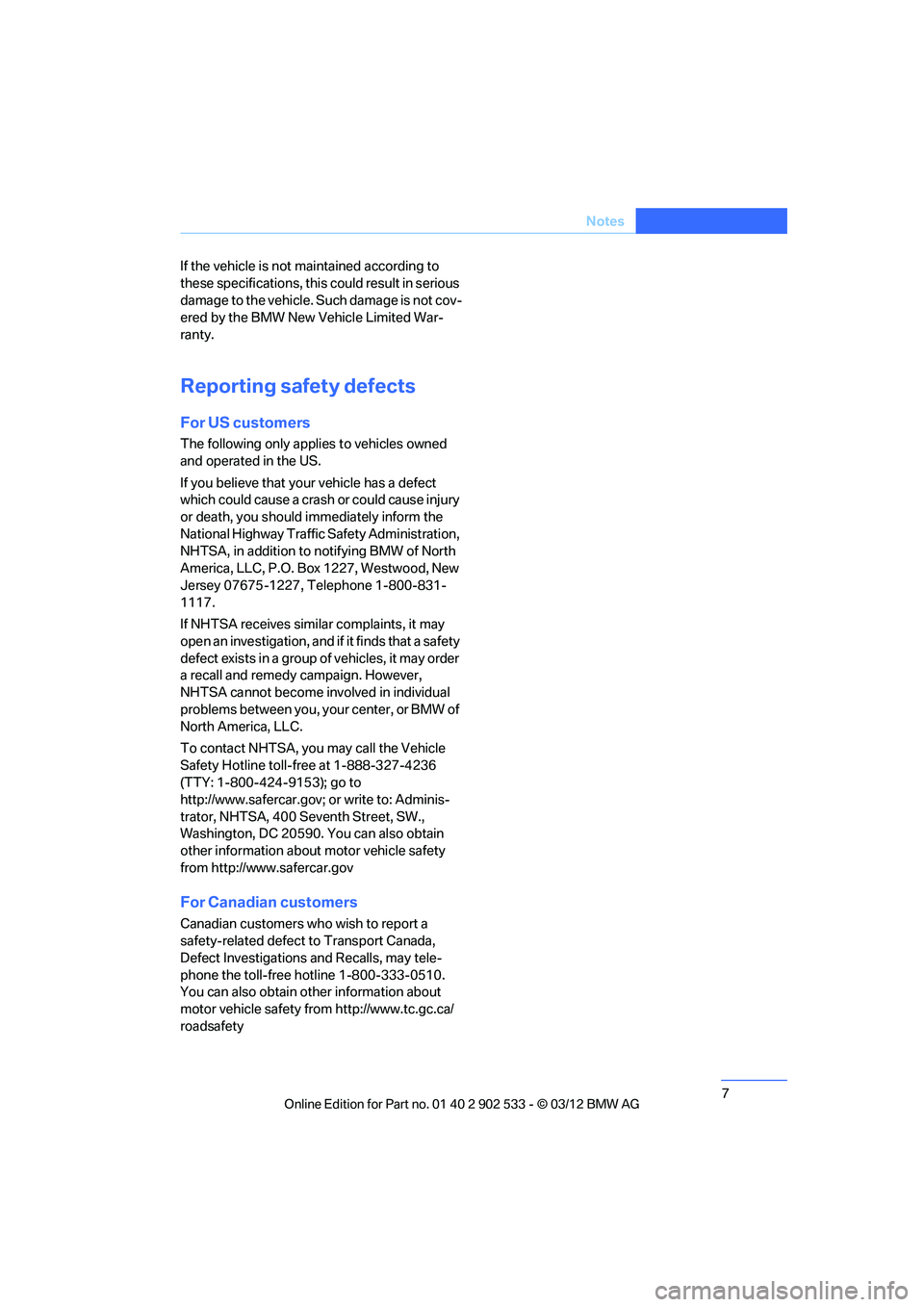 Notes

If the vehicle is not maintained according to these specifications, this could result in serious damage to the vehicle. Such damage is not covered by the BMW New Vehicle Limited Warranty.

Reporting safety defects

For US customers

The following only applies to vehicles owned and operated in the US.

If you believe that your vehicle has a defect which could cause a crash or could cause injury or death, you should immediately inform the National Highway Traffic Safety Administration, NHTSA, in addition to notifying BMW of North America, LLC, P.O. Box 1227, Westwood, New Jersey 07675-1227, Telephone 1-800-831-1117.

If NHTSA receives similar complaints, it may open an investigation, and if it finds that a safety defect exists in a group of vehicles, it may order a recall and remedy campaign. However, NHTSA cannot become involved in individual problems between you, your center, or BMW of North America, LLC.

To contact NHTSA, you may call the Vehicle Safety Hotline toll-free at 1-888-327-4236 (TTY: 1-800-424-9153); go to http://www.safercar.gov; or write to: Administrator, NHTSA, 400 Seventh Street, SW., Washington, DC 20590. You can also obtain other information about motor vehicle safety from http://www.safercar.gov

For Canadian customers

Canadian customers who wish to report a safety-related defect to Transport Canada, Defect Investigations and Recalls, may telephone the toll-free hotline 1-800-333-0510. You can also obtain other information about motor vehicle safety from http://www.tc.gc.ca/roadsafety

7

Online Edition for Part no. 01 40 2 902 533 - © 03/12 BMW AG

carmanualsonline.info